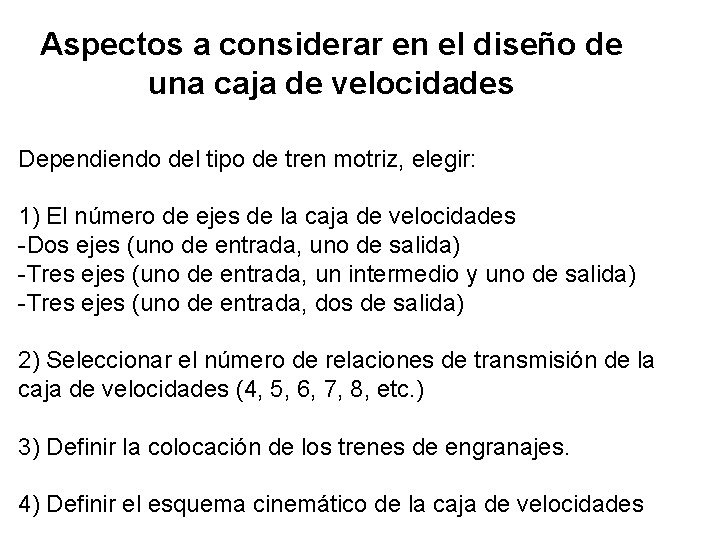 Aspectos a considerar en el diseño de una caja de velocidades

Dependiendo del tipo de tren motriz, elegir:

1) El número de ejes de la caja de velocidades
-Dos ejes (uno de entrada, uno de salida)
-Tres ejes (uno de entrada, un intermedio y uno de salida)
-Tres ejes (uno de entrada, dos de salida)

2) Seleccionar el número de relaciones de transmisión de la caja de velocidades (4, 5, 6, 7, 8, etc.)

3) Definir la colocación de los trenes de engranajes.

4) Definir el esquema cinemático de la caja de velocidades